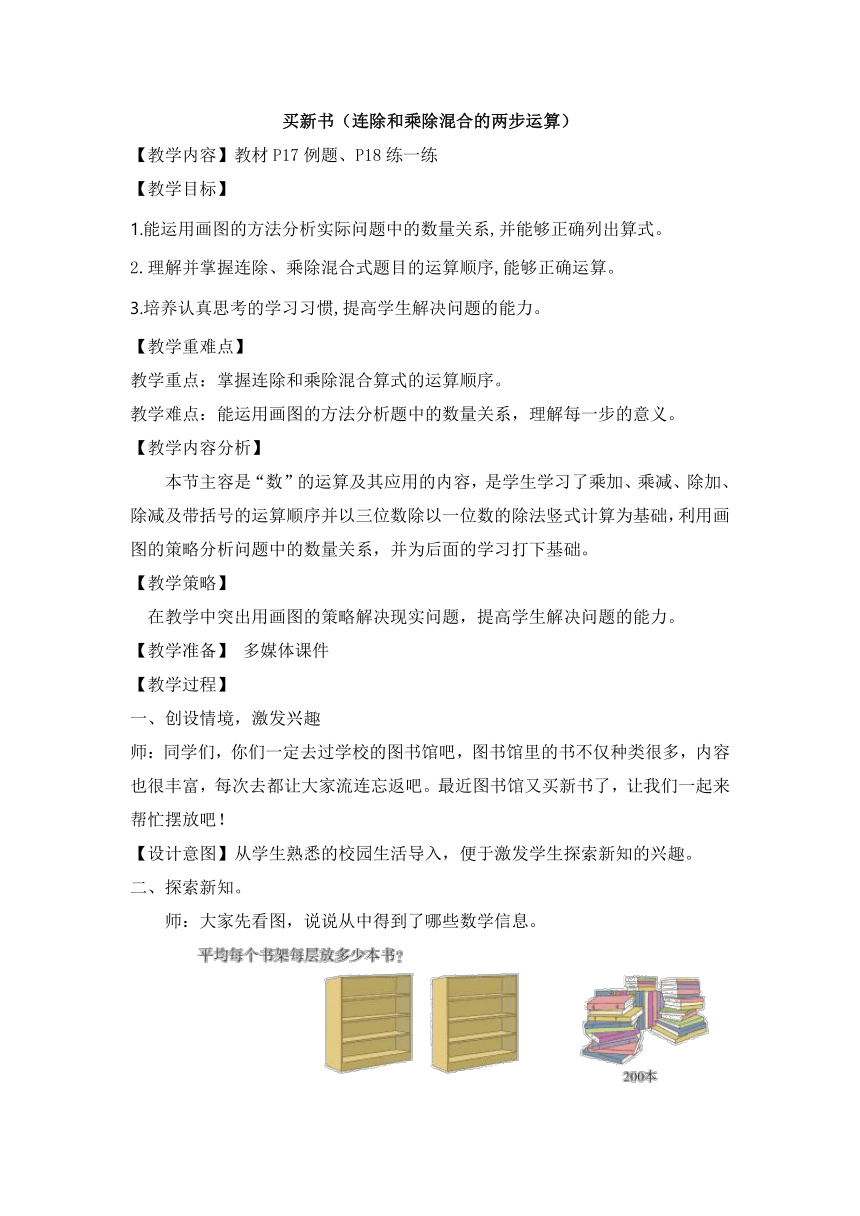 买新书（连除和乘除混合的两步运算）

【教学内容】教材 P17 例题、P18 练一练

【教学目标】

1.能运用画图的方法分析实际问题中的数量关系,并能够正确列出算式。

2.理解并掌握连除、乘除混合式题目的运算顺序,能够正确运算。

3.培养认真思考的学习习惯,提高学生解决问题的能力。

【教学重难点】

教学重点：掌握连除和乘除混合算式的运算顺序。

教学难点：能运用画图的方法分析题中的数量关系，理解每一步的意义。

【教学内容分析】

本节主容是“数”的运算及其应用的内容，是学生学习了乘加、乘减、除加、除减及带括号的运算顺序并以三位数除以一位数的除法竖式计算为基础，利用画图的策略分析问题中的数量关系，并为后面的学习打下基础。

【教学策略】

在教学中突出用画图的策略解决现实问题，提高学生解决问题的能力。

【教学准备】 多媒体课件

【教学过程】

一、创设情境，激发兴趣

师：同学们，你们一定去过学校的图书馆吧，图书馆里的书不仅种类很多，内容也很丰富，每次去都让大家流连忘返吧。最近图书馆又买新书了，让我们一起来帮忙摆放吧！

【设计意图】从学生熟悉的校园生活导入，便于激发学生探索新知的兴趣。

二、探索新知。

师：大家先看图，说说从中得到了哪些数学信息。

平均每个书架每层放多少本书？

200本